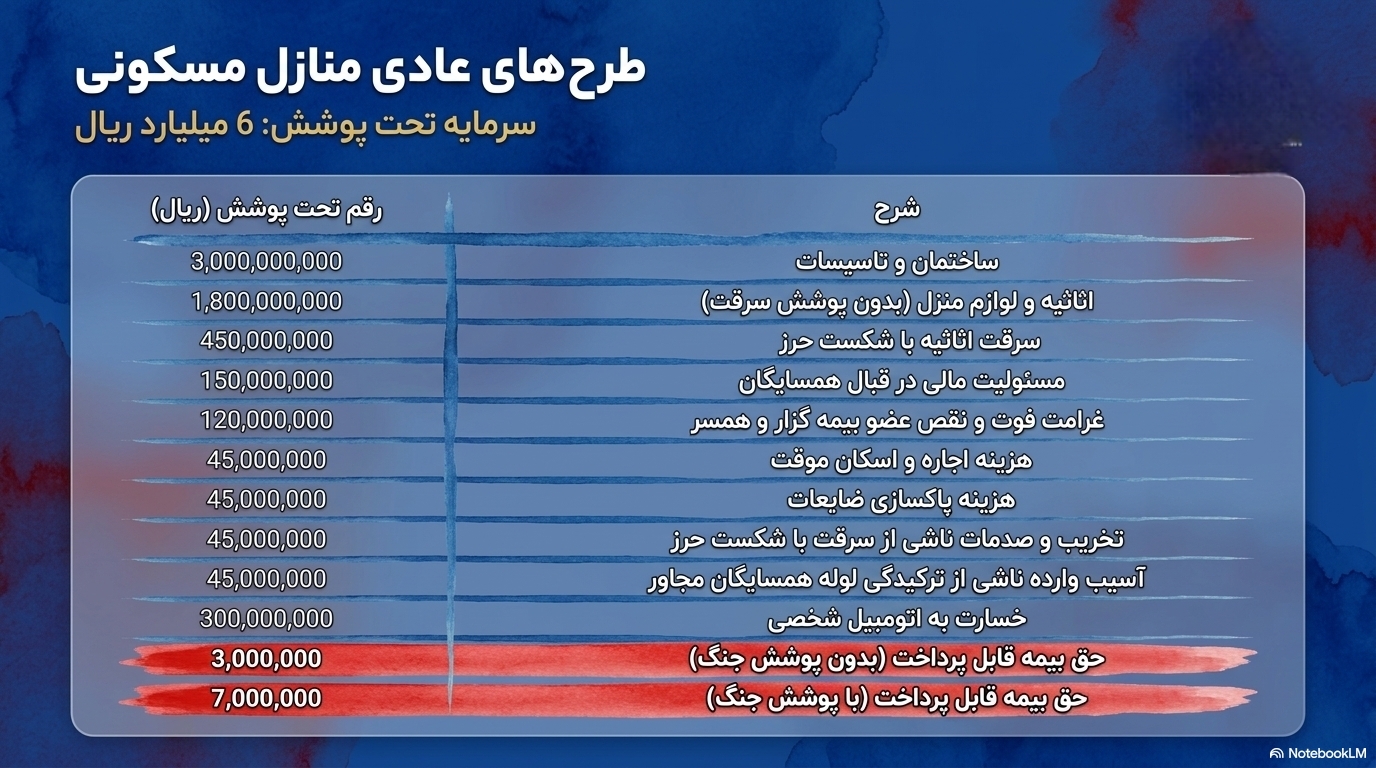 طرح‌های عادی منازل مسکونی

سرمایه تحت پوشش: 6 میلیارد ریال

| شرح | رقم تحت پوشش (ریال) |
|---|---|
| ساختمان و تاسیسات | 3,000,000,000 |
| اثاثیه و لوازم منزل (بدون پوشش سرقت) | 1,800,000,000 |
| سرقت اثاثیه با شکست حرز | 450,000,000 |
| مسئولیت مالی در قبال همسایگان | 150,000,000 |
| غرامت فوت و نقص عضو بیمه گزار و همسر | 120,000,000 |
| هزینه اجاره و اسکان موقت | 45,000,000 |
| هزینه پاکسازی ضایعات | 45,000,000 |
| تخریب و صدمات ناشی از سرقت با شکست حرز | 45,000,000 |
| آسیب وارده ناشی از ترکیدگی لوله همسایگان مجاور | 45,000,000 |
| خسارت به اتومبیل شخصی | 300,000,000 |
| حق بیمه قابل پرداخت (بدون پوشش جنگ) | 3,000,000 |
| حق بیمه قابل پرداخت (با پوشش جنگ) | 7,000,000 |

NotebookLM